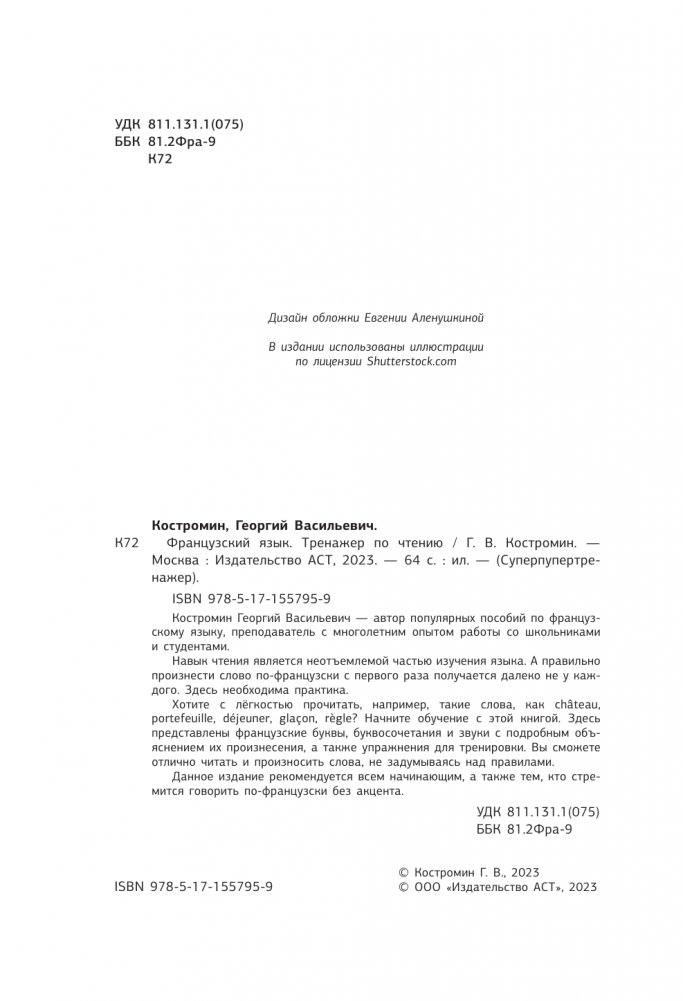 УДК 811.131.1(075)
ББК 81.2Фра-9
К72

Дизайн обложки Евгении Аленушкиной

В издании использованы иллюстрации по лицензии Shutterstock.com

Костромин, Георгий Васильевич.

К72 Французский язык. Тренажер по чтению / Г. В. Костромин. — Москва : Издательство АСТ, 2023. — 64 с. : ил. — (Суперпупертренажер).

ISBN 978-5-17-155795-9

Костромин Георгий Васильевич — автор популярных пособий по французскому языку, преподаватель с многолетним опытом работы со школьниками и студентами.

Навык чтения является неотъемлемой частью изучения языка. А правильно произнести слово по-французски с первого раза получается далеко не у каждого. Здесь необходима практика.

Хотите с лёгкостью прочитать, например, такие слова, как château, portefeuille, déjeuner, glaçon, règle? Начните обучение с этой книгой. Здесь представлены французские буквы, буквосочетания и звуки с подробным объяснением их произнесения, а также упражнения для тренировки. Вы сможете отлично читать и произносить слова, не задумываясь над правилами.

Данное издание рекомендуется всем начинающим, а также тем, кто стремится говорить по-французски без акцента.

УДК 811.131.1(075)
ББК 81.2Фра-9

ISBN 978-5-17-155795-9

© Костромин Г. В., 2023
© ООО «Издательство АСТ», 2023